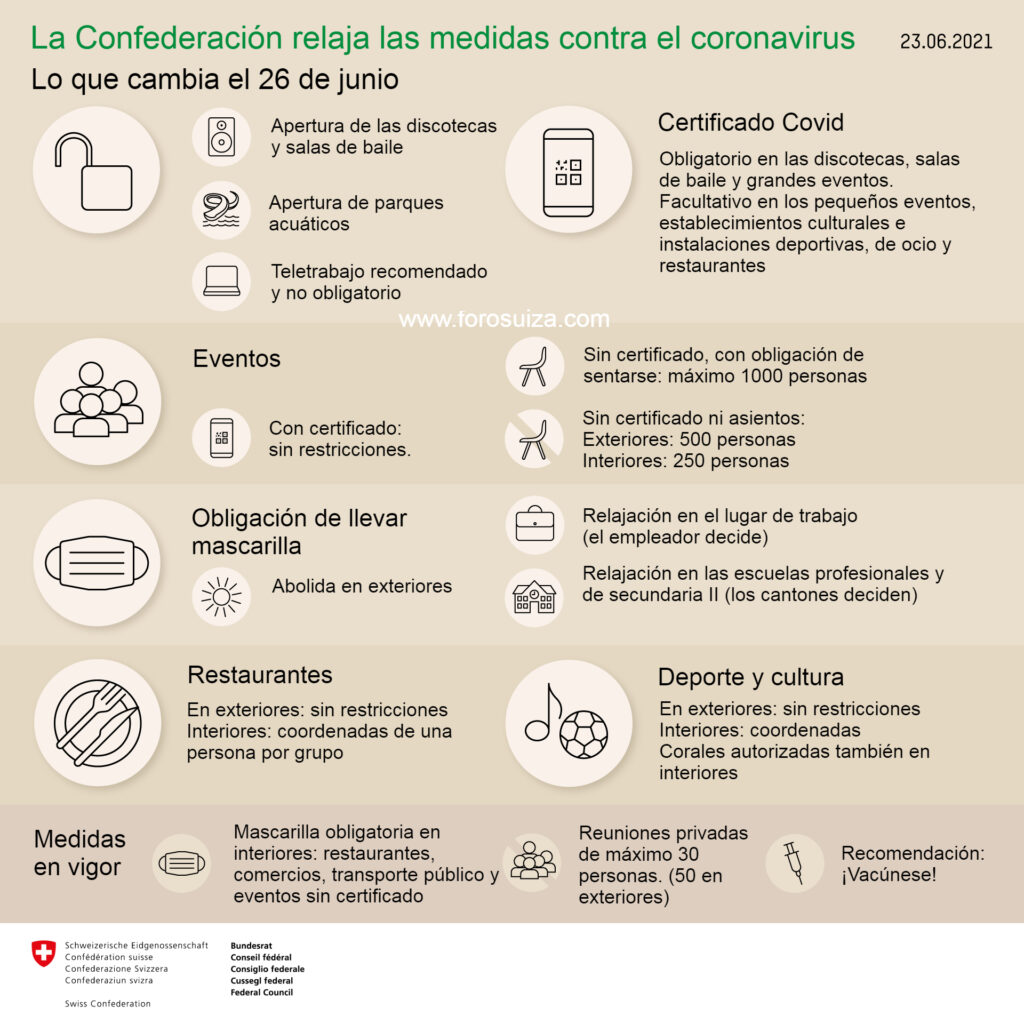 La Confederación relaja las medidas contra el coronavirus

23.06.2021

Lo que cambia el 26 de junio

Apertura de las discotecas y salas de baile

Apertura de parques acuáticos

Teletrabajo recomendado y no obligatorio

Certificado Covid

Obligatorio en las discotecas, salas de baile y grandes eventos. Facultativo en los pequeños eventos, establecimientos culturales e instalaciones deportivas, de ocio y restaurantes

www.forosuiza.com

Eventos

Con certificado: sin restricciones.

Sin certificado, con obligación de sentarse: máximo 1000 personas

Sin certificado ni asientos: Exteriores: 500 personas Interiores: 250 personas

Obligación de llevar mascarilla

Abolida en exteriores

Relajación en el lugar de trabajo (el empleador decide)

Relajación en las escuelas profesionales y de secundaria II (los cantones deciden)

Restaurantes

En exteriores: sin restricciones Interiores: coordenadas de una persona por grupo

Deporte y cultura

En exteriores: sin restricciones Interiores: coordenadas Corales autorizadas también en interiores

Medidas en vigor

Mascarilla obligatoria en interiores: restaurantes, comercios, transporte público y eventos sin certificado

Reuniones privadas de máximo 30 personas. (50 en exteriores)

Recomendación: ¡Vacúnese!

Schweizerische Eidgenossenschaft
Confédération suisse
Confederazione Svizzera
Confederaziun svizra

Swiss Confederation

Bundesrat
Conseil fédéral
Consiglio federale
Cussegl federal
Federal Council